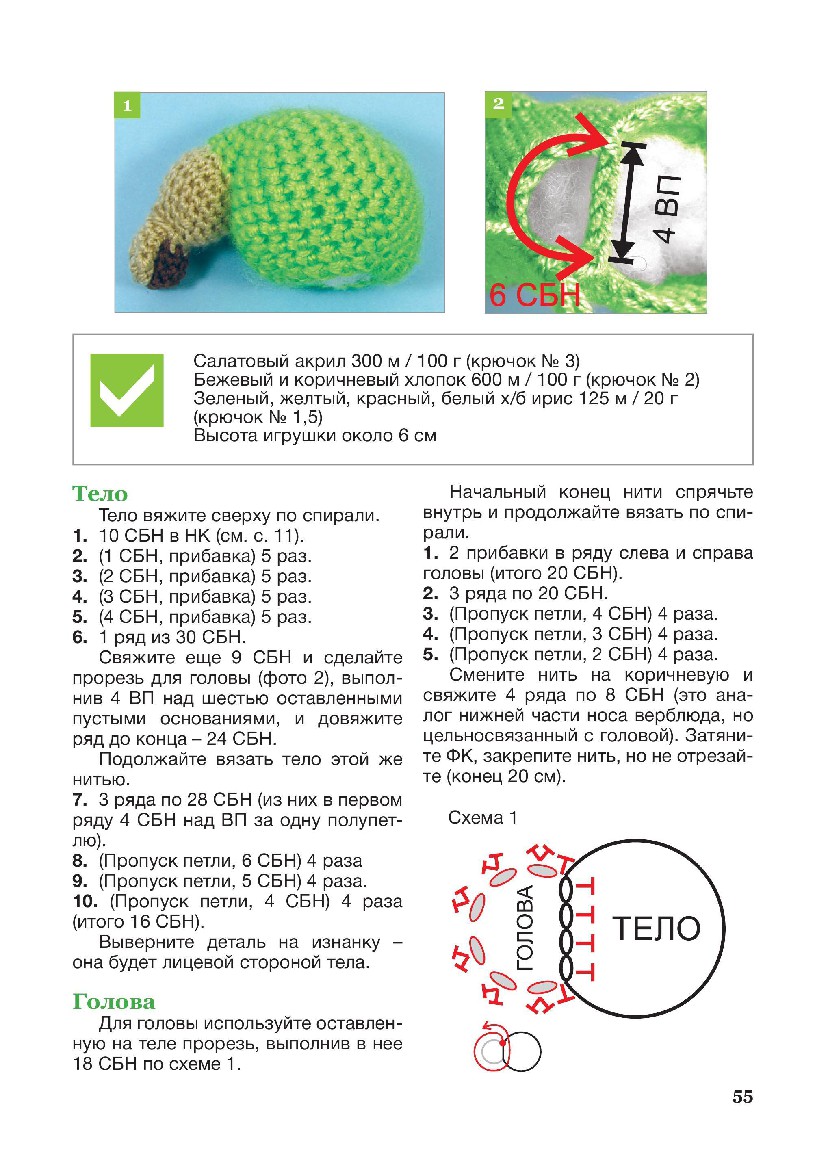 1

2

4 ВП

6 СБН

Салатовый акрил 300 м / 100 г (крючок № 3)
Бежевый и коричневый хлопок 600 м / 100 г (крючок № 2)
Зеленый, желтый, красный, белый х/б ирис 125 м / 20 г (крючок № 1,5)
Высота игрушки около 6 см

Тело
Тело вяжите сверху по спирали.
1. 10 СБН в НК (см. с. 11).
2. (1 СБН, прибавка) 5 раз.
3. (2 СБН, прибавка) 5 раз.
4. (3 СБН, прибавка) 5 раз.
5. (4 СБН, прибавка) 5 раз.
6. 1 ряд из 30 СБН.
Свяжите еще 9 СБН и сделайте прорезь для головы (фото 2), выполнив 4 ВП над шестью оставленными пустыми основаниями, и довяжите ряд до конца – 24 СБН.
Подолжайте вязать тело этой же нитью.
7. 3 ряда по 28 СБН (из них в первом ряду 4 СБН над ВП за одну полупетлю).
8. (Пропуск петли, 6 СБН) 4 раза
9. (Пропуск петли, 5 СБН) 4 раза.
10. (Пропуск петли, 4 СБН) 4 раза (итого 16 СБН).
Выверните деталь на изнанку – она будет лицевой стороной тела.

Голова
Для головы используйте оставленную на теле прорезь, выполнив в нее 18 СБН по схеме 1.

Начальный конец нити спрячьте внутрь и продолжайте вязать по спирали.
1. 2 прибавки в ряду слева и справа головы (итого 20 СБН).
2. 3 ряда по 20 СБН.
3. (Пропуск петли, 4 СБН) 4 раза.
4. (Пропуск петли, 3 СБН) 4 раза.
5. (Пропуск петли, 2 СБН) 4 раза.
Смените нить на коричневую и свяжите 4 ряда по 8 СБН (это аналог нижней части носа верблюда, но цельносвязанный с головой). Затяните ФК, закрепите нить, но не отрезайте (конец 20 см).

Схема 1

ГОЛОВА

ТЕЛО

55